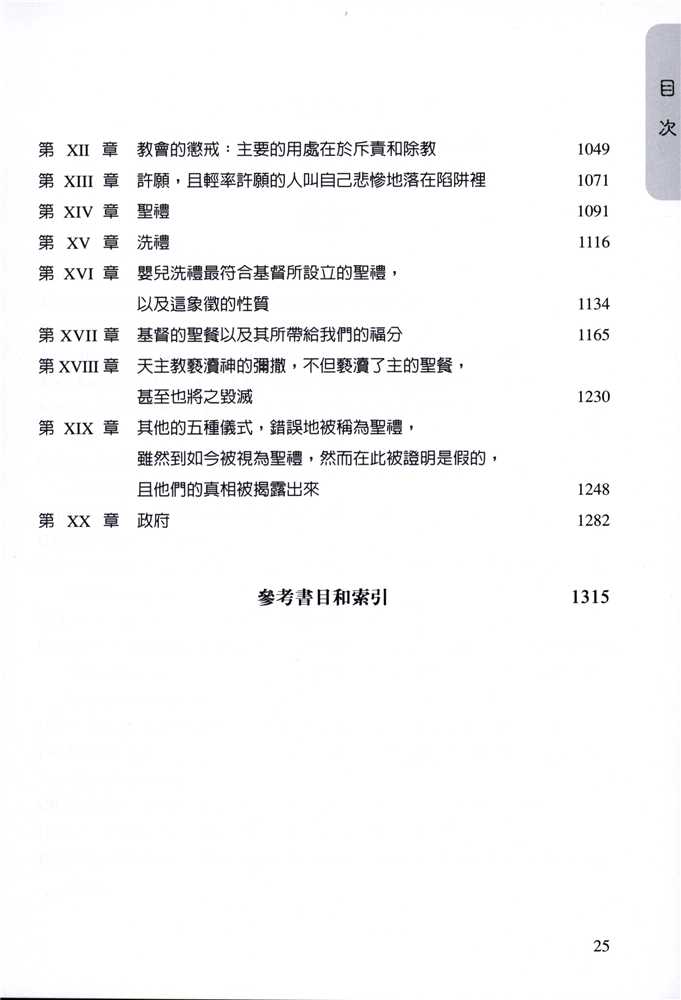 目次

第 XII 章　教會的懲戒：主要的用處在於斥責和除教　1049

第 XIII 章　許願，且輕率許願的人叫自己悲慘地落在陷阱裡　1071

第 XIV 章　聖禮　1091

第 XV 章　洗禮　1116

第 XVI 章　嬰兒洗禮最符合基督所設立的聖禮，以及這象徵的性質　1134

第 XVII 章　基督的聖餐以及其所帶給我們的福分　1165

第 XVIII 章　天主教褻瀆神的彌撒，不但褻瀆了主的聖餐，甚至也將之毀滅　1230

第 XIX 章　其他的五種儀式，錯誤地被稱為聖禮，雖然到如今被視為聖禮，然而在此被證明是假的，且他們的真相被揭露出來　1248

第 XX 章　政府　1282

參考書目和索引　1315

25